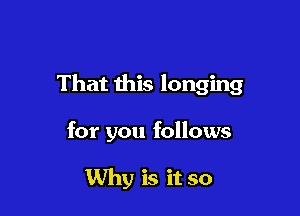 That this longing
for you follows
Why is it so